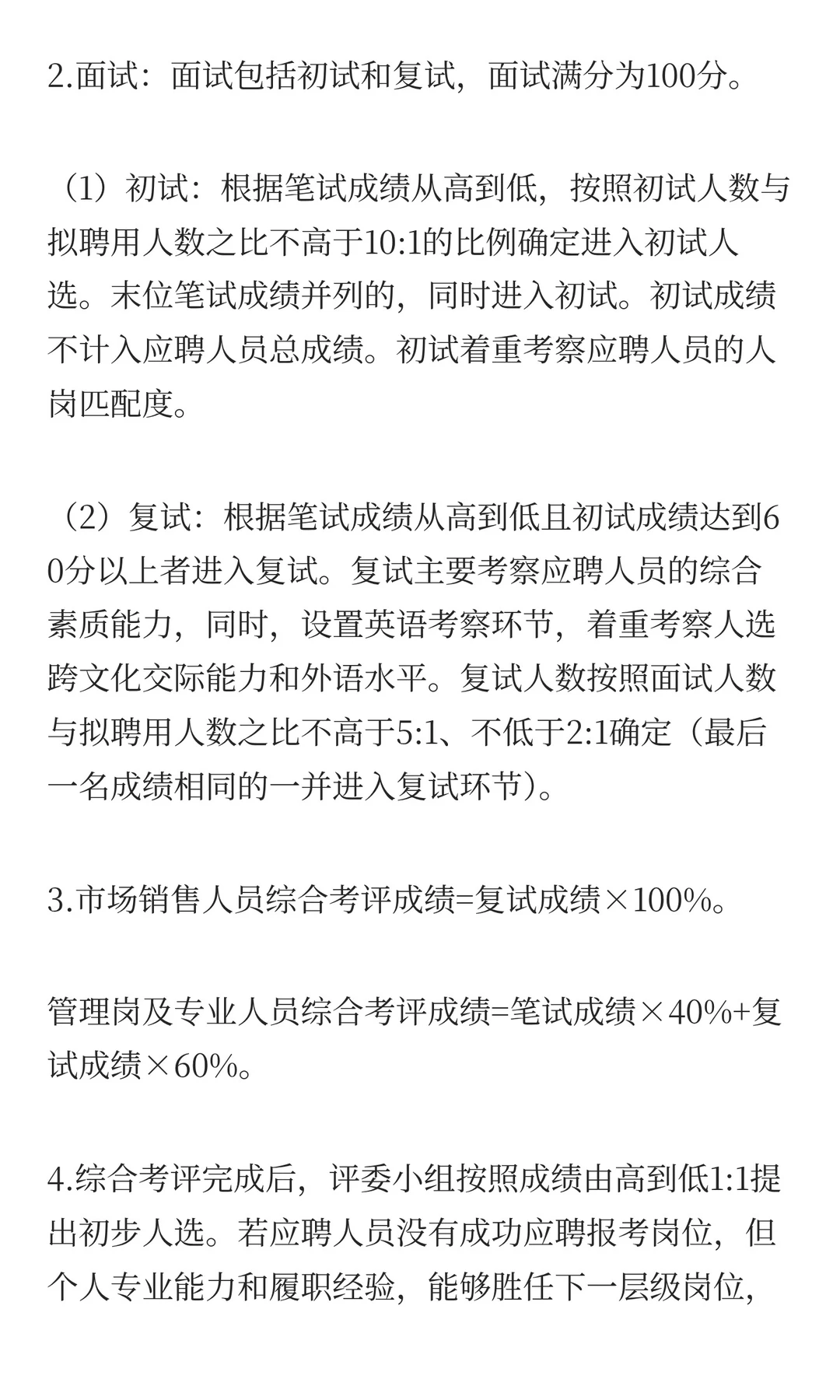 2.面试：面试包括初试和复试，面试满分为100分。

（1）初试：根据笔试成绩从高到低，按照初试人数与拟聘用人数之比不高于10:1的比例确定进入初试人选。末位笔试成绩并列的，同时进入初试。初试成绩不计入应聘人员总成绩。初试着重考察应聘人员的人岗匹配度。

（2）复试：根据笔试成绩从高到低且初试成绩达到60分以上者进入复试。复试主要考察应聘人员的综合素质能力，同时，设置英语考察环节，着重考察人选跨文化交际能力和外语水平。复试人数按照面试人数与拟聘用人数之比不高于5:1、不低于2:1确定（最后一名成绩相同的一并进入复试环节）。

3.市场销售人员综合考评成绩=复试成绩×100%。

管理岗及专业人员综合考评成绩=笔试成绩×40%+复试成绩×60%。

4.综合考评完成后，评委小组按照成绩由高到低1:1提出初步人选。若应聘人员没有成功应聘报考岗位，但个人专业能力和履职经验，能够胜任下一层级岗位，